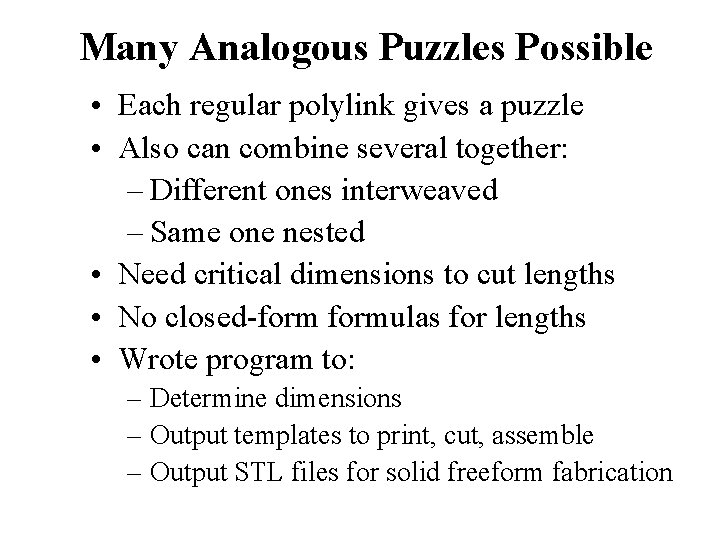 Many Analogous Puzzles Possible

• Each regular polylink gives a puzzle
• Also can combine several together:
– Different ones interweaved
– Same one nested
• Need critical dimensions to cut lengths
• No closed-form formulas for lengths
• Wrote program to:
– Determine dimensions
– Output templates to print, cut, assemble
– Output STL files for solid freeform fabrication